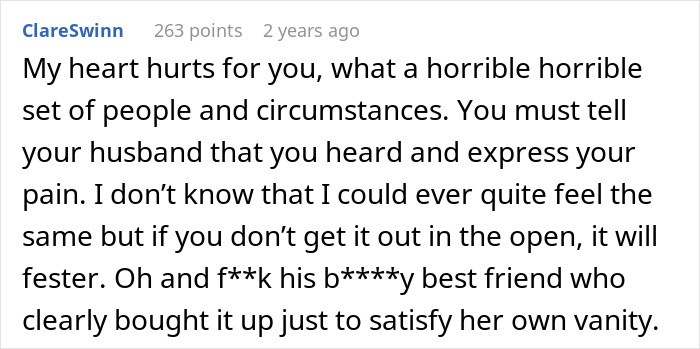 ClareSwinn 263 points 2 years ago

My heart hurts for you, what a horrible horrible set of people and circumstances. You must tell your husband that you heard and express your pain. I don’t know that I could ever quite feel the same but if you don’t get it out in the open, it will fester. Oh and f**k his b****y best friend who clearly bought it up just to satisfy her own vanity.